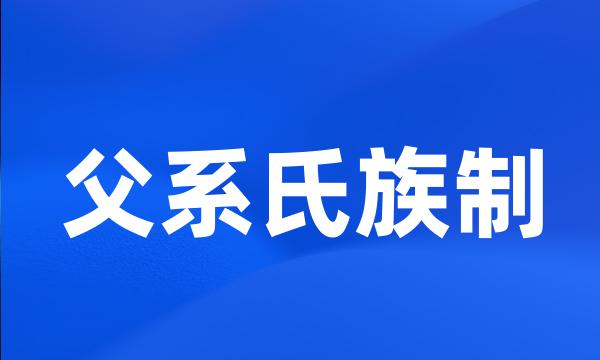 父系氏族制